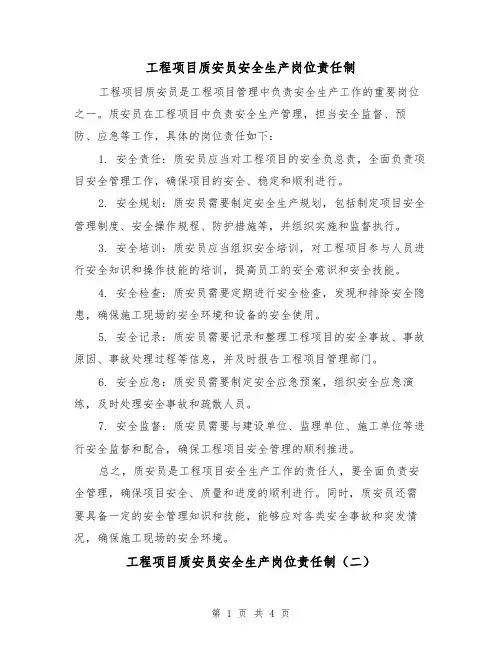 工程项目质安员安全生产岗位责任制

工程项目质安员是工程项目管理中负责安全生产工作的重要岗位之一。质安员在工程项目中负责安全生产管理，担当安全监督、预防、应急等工作，具体的岗位责任如下：

1. 安全责任：质安员应当对工程项目的安全负总责，全面负责项目安全管理工作，确保项目的安全、稳定和顺利进行。

2. 安全规划：质安员需要制定安全生产规划，包括制定项目安全管理制度、安全操作规程、防护措施等，并组织实施和监督执行。

3. 安全培训：质安员应当组织安全培训，对工程项目参与人员进行安全知识和操作技能的培训，提高员工的安全意识和安全技能。

4. 安全检查：质安员需要定期进行安全检查，发现和排除安全隐患，确保施工现场的安全环境和设备的安全使用。

5. 安全记录：质安员需要记录和整理工程项目的安全事故、事故原因、事故处理过程等信息，并及时报告工程项目管理部门。

6. 安全应急：质安员需要制定安全应急预案，组织安全应急演练，及时处理安全事故和疏散人员。

7. 安全监督：质安员需要与建设单位、监理单位、施工单位等进行安全监督和配合，确保工程项目安全管理的顺利推进。

总之，质安员是工程项目安全生产工作的责任人，要全面负责安全管理，确保项目安全、质量和进度的顺利进行。同时，质安员还需要具备一定的安全管理知识和技能，能够应对各类安全事故和突发情况，确保施工现场的安全环境。

工程项目质安员安全生产岗位责任制（二）

第 1 页 共 4 页